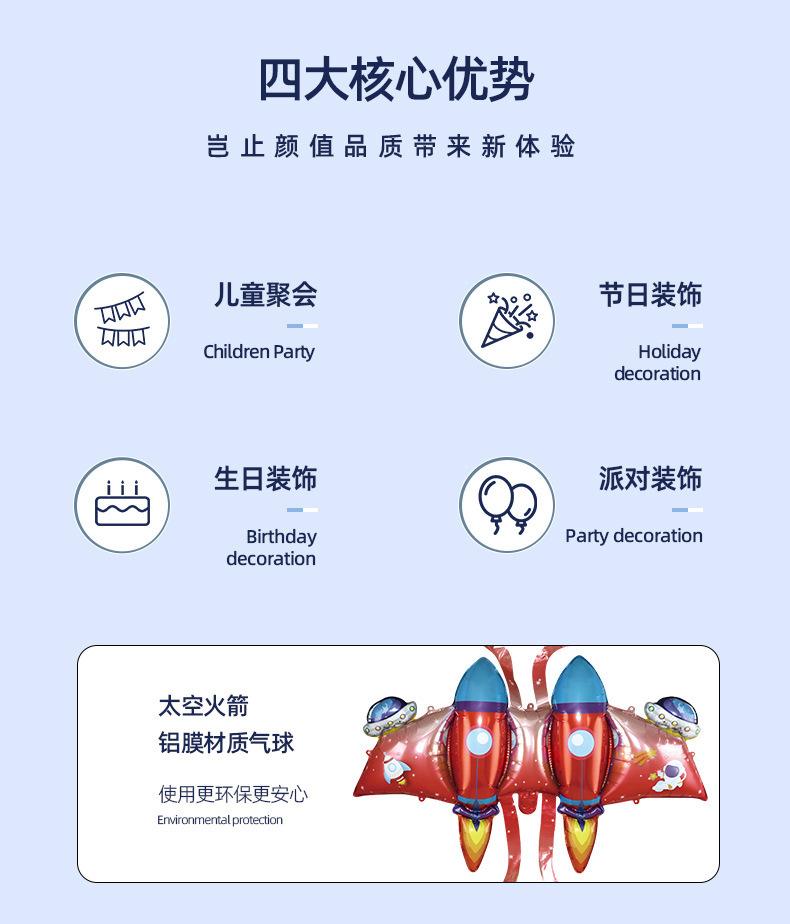 四大核心优势

岂止颜值品质带来新体验

儿童聚会
Children Party

节日装饰
Holiday decoration

生日装饰
Birthday decoration

派对装饰
Party decoration

太空火箭
铝膜材质气球

使用更环保更安心
Environmental protection